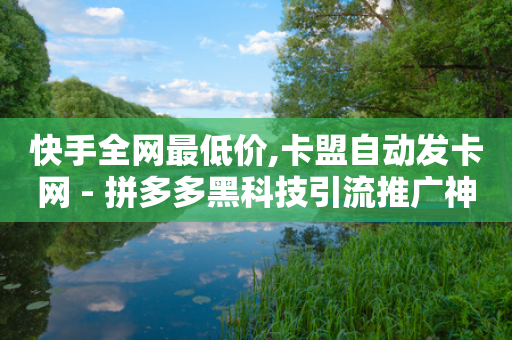 快手全网最低价,卡盟自动发卡网 - 拼多多黑科技引流推广神